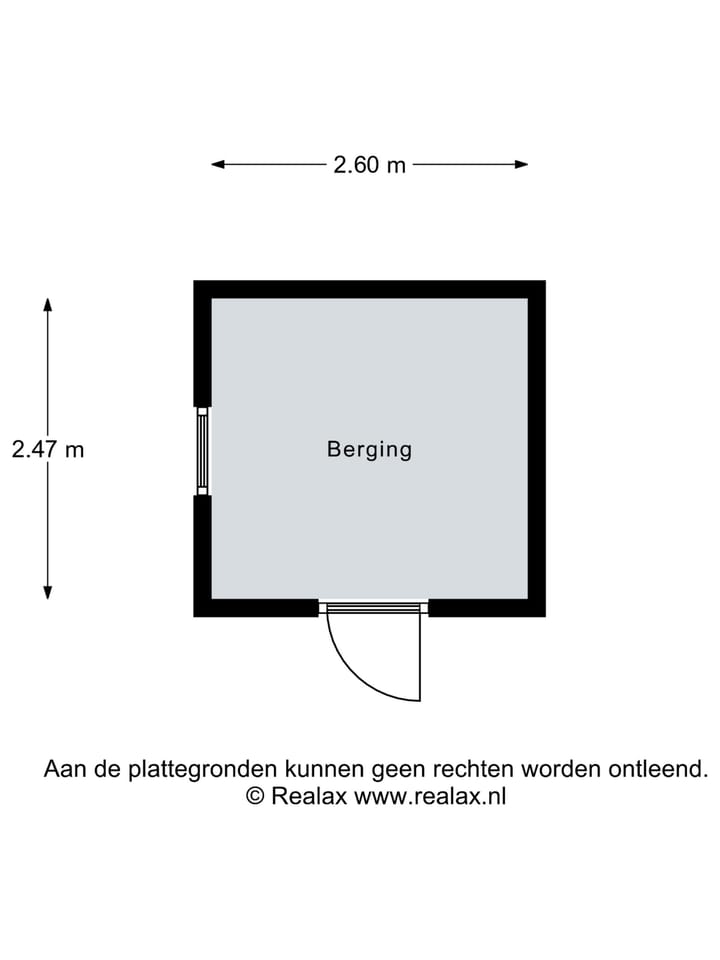 2.60 m

2.47 m

Berging

Aan de plattegronden kunnen geen rechten worden ontleend.
© Realax www.realax.nl